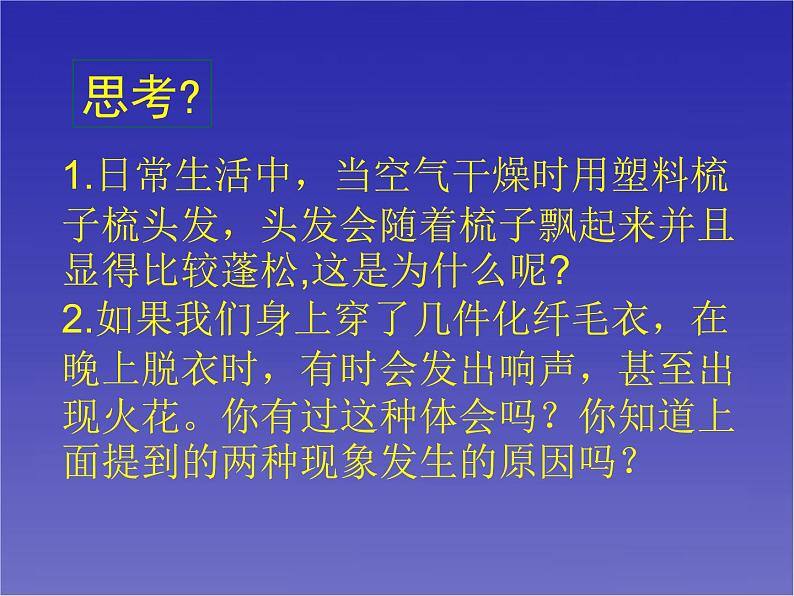 思考?

1.日常生活中，当空气干燥时用塑料梳子梳头发，头发会随着梳子飘起来并且显得比较蓬松,这是为什么呢?
2.如果我们身上穿了几件化纤毛衣，在晚上脱衣时，有时会发出响声，甚至出现火花。你有过这种体会吗？你知道上面提到的两种现象发生的原因吗？